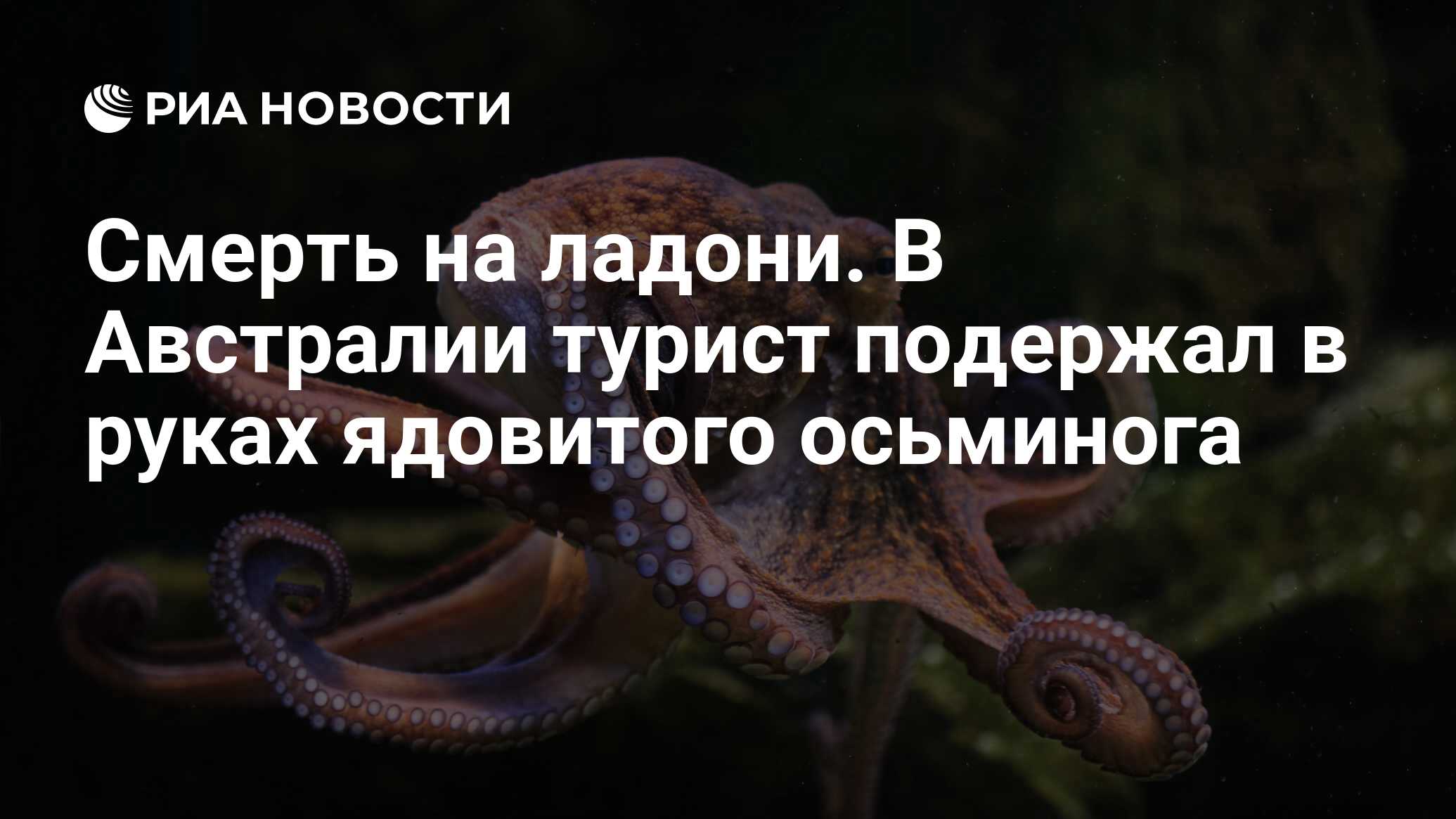 РИА НОВОСТИ

Смерть на ладони. В Австралии турист подержал в руках ядовитого осьминога